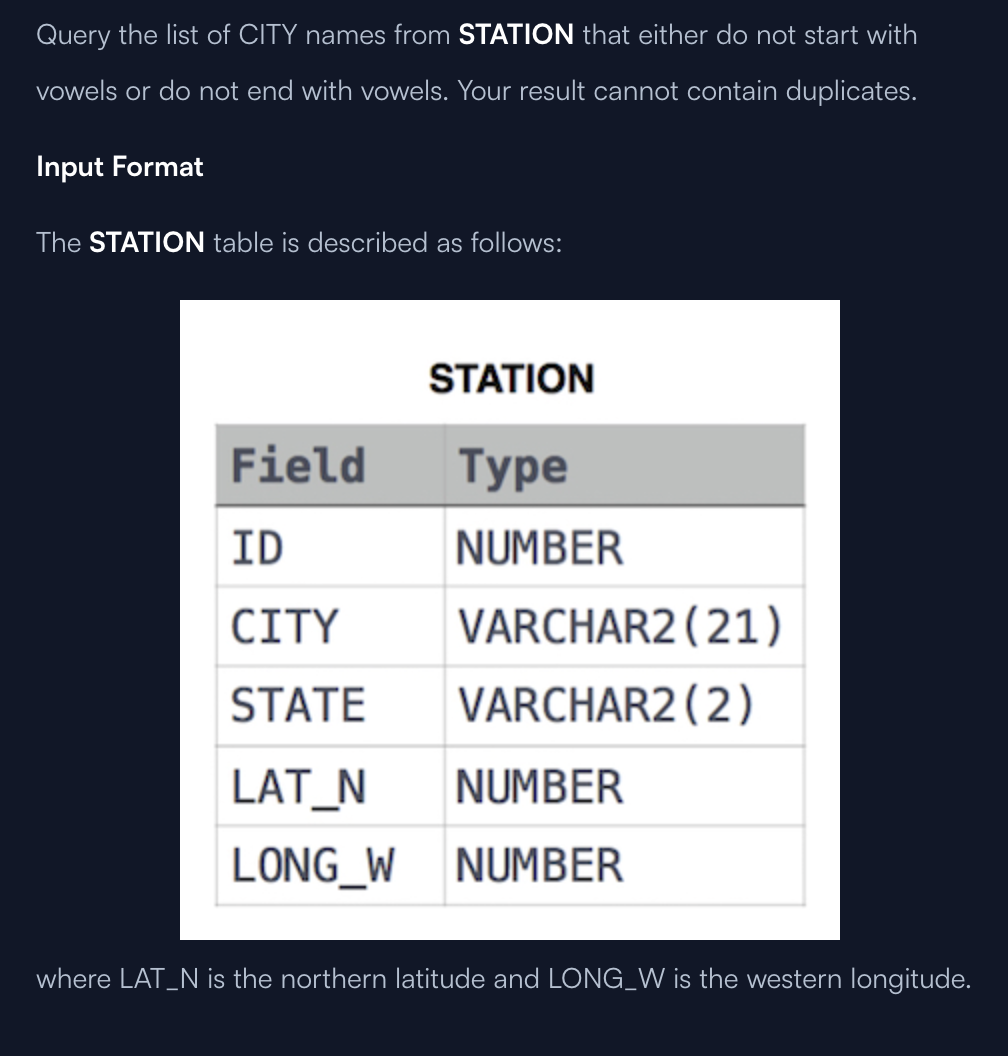 Query the list of CITY names from **STATION** that either do not start with vowels or do not end with vowels. Your result cannot contain duplicates.

**Input Format**

The **STATION** table is described as follows:

STATION

| Field | Type |
|---|---|
| ID | NUMBER |
| CITY | VARCHAR2(21) |
| STATE | VARCHAR2(2) |
| LAT_N | NUMBER |
| LONG_W | NUMBER |

where LAT_N is the northern latitude and LONG_W is the western longitude.